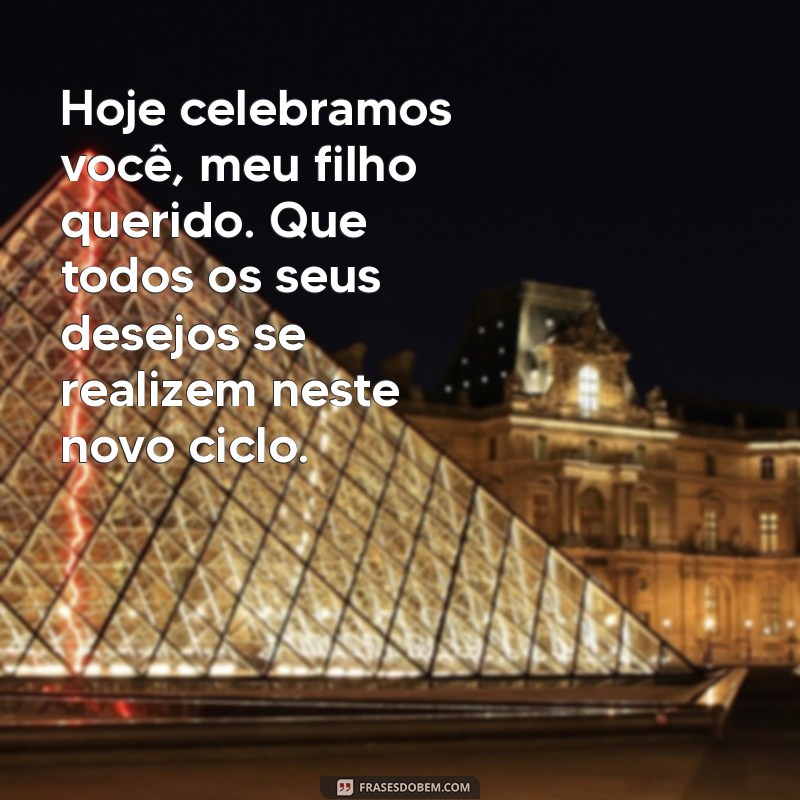 Hoje celebramos você, meu filho querido. Que todos os seus desejos se realizem neste novo ciclo.

FRASESDOBEM.COM